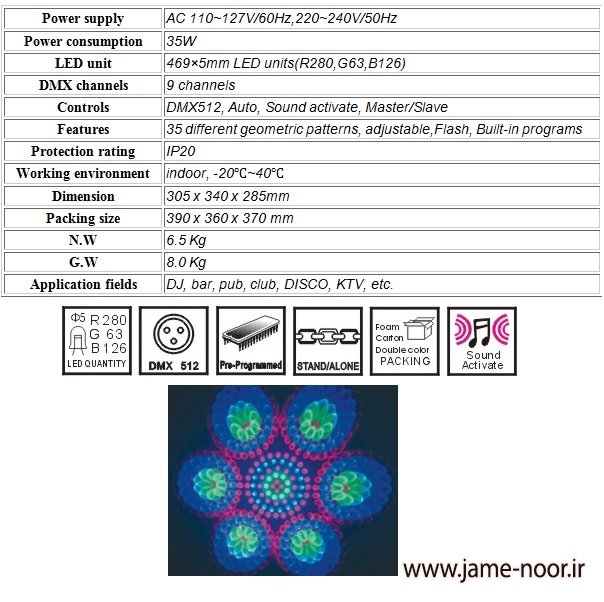 | Power supply | AC 110~127V/60Hz,220~240V/50Hz |
|---|---|
| Power consumption | 35W |
| LED unit | 469×5mm LED units(R280,G63,B126) |
| DMX channels | 9 channels |
| Controls | DMX512, Auto, Sound activate, Master/Slave |
| Features | 35 different geometric patterns, adjustable,Flash, Built-in programs |
| Protection rating | IP20 |
| Working environment | indoor, -20℃~40℃ |
| Dimension | 305 x 340 x 285mm |
| Packing size | 390 x 360 x 370 mm |
| N.W | 6.5 Kg |
| G.W | 8.0 Kg |
| Application fields | DJ, bar, pub, club, DISCO, KTV, etc. |

Φ5 R280 G 63 B126
LED QUANTITY

DMX 512

Pre-Programmed

STAND/ALONE

Foam Carton Double color PACKING

Sound Activate

www.jame-noor.ir